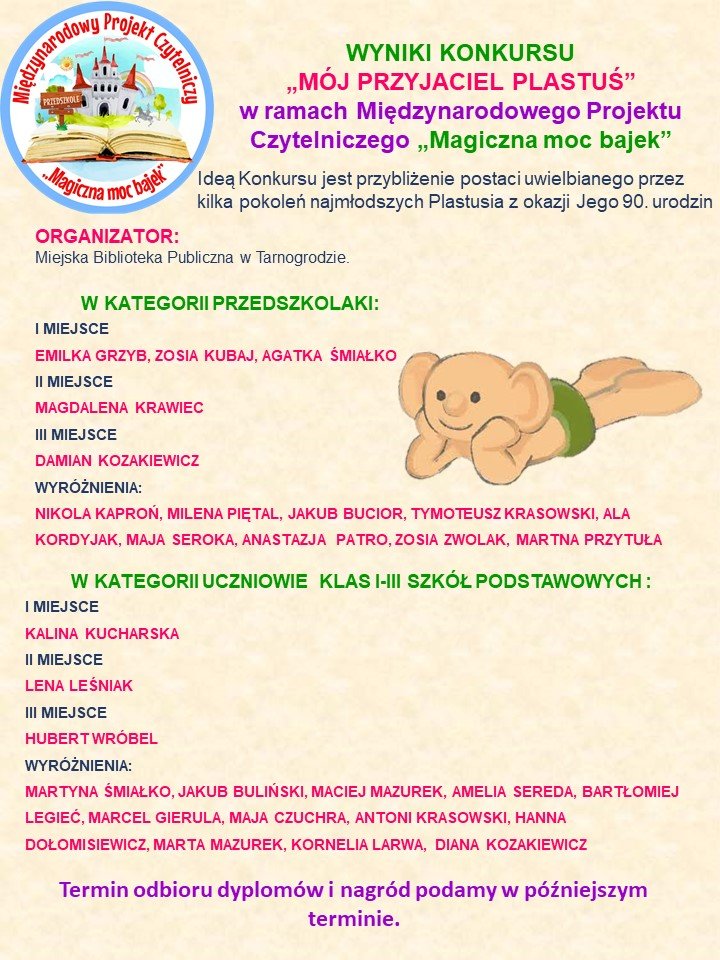 Międzynarodowy Projekt Czytelniczy
PRZEDSZKOLE
„Magiczna moc bajek"

WYNIKI KONKURSU
„MÓJ PRZYJACIEL PLASTUŚ"
w ramach Międzynarodowego Projektu Czytelniczego „Magiczna moc bajek"

Ideą Konkursu jest przybliżenie postaci uwielbianego przez kilka pokoleń najmłodszych Plastusia z okazji Jego 90. urodzin

ORGANIZATOR:
Miejska Biblioteka Publiczna w Tarnogrodzie.

W KATEGORII PRZEDSZKOLAKI:
I MIEJSCE
EMILKA GRZYB, ZOSIA KUBAJ, AGATKA ŚMIAŁKO
II MIEJSCE
MAGDALENA KRAWIEC
III MIEJSCE
DAMIAN KOZAKIEWICZ
WYRÓŻNIENIA:
NIKOLA KAPROŃ, MILENA PIĘTAL, JAKUB BUCIOR, TYMOTEUSZ KRASOWSKI, ALA KORDYJAK, MAJA SEROKA, ANASTAZJA PATRO, ZOSIA ZWOLAK, MARTNA PRZYTUŁA

W KATEGORII UCZNIOWIE KLAS I-III SZKÓŁ PODSTAWOWYCH :
I MIEJSCE
KALINA KUCHARSKA
II MIEJSCE
LENA LEŚNIAK
III MIEJSCE
HUBERT WRÓBEL
WYRÓŻNIENIA:
MARTYNA ŚMIAŁKO, JAKUB BULIŃSKI, MACIEJ MAZUREK, AMELIA SEREDA, BARTŁOMIEJ LEGIEĆ, MARCEL GIERULA, MAJA CZUCHRA, ANTONI KRASOWSKI, HANNA DOŁOMISIEWICZ, MARTA MAZUREK, KORNELIA LARWA, DIANA KOZAKIEWICZ

Termin odbioru dyplomów i nagród podamy w późniejszym terminie.